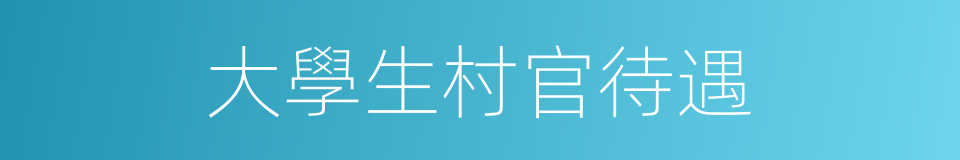 大學生村官待遇